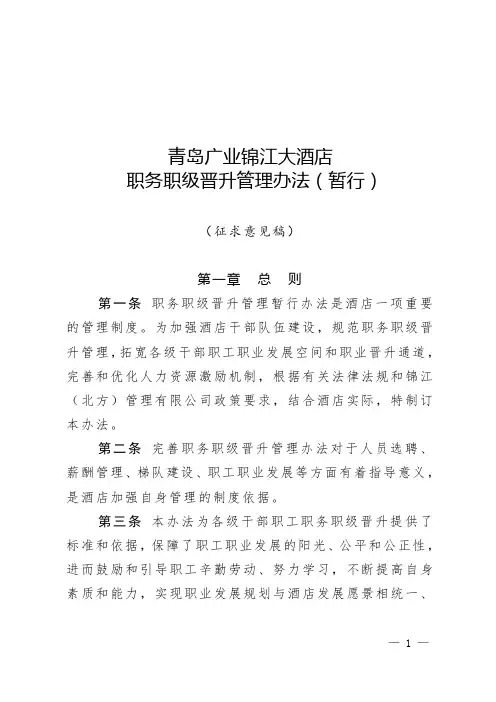 青岛广业锦江大酒店
职务职级晋升管理办法（暂行）

（征求意见稿）

第一章　总　则

第一条　职务职级晋升管理暂行办法是酒店一项重要的管理制度。为加强酒店干部队伍建设，规范职务职级晋升管理，拓宽各级干部职工职业发展空间和职业晋升通道，完善和优化人力资源激励机制，根据有关法律法规和锦江（北方）管理有限公司政策要求，结合酒店实际，特制订本办法。

第二条　完善职务职级晋升管理办法对于人员选聘、薪酬管理、梯队建设、职工职业发展等方面有着指导意义，是酒店加强自身管理的制度依据。

第三条　本办法为各级干部职工职务职级晋升提供了标准和依据，保障了职工职业发展的阳光、公平和公正性，进而鼓励和引导职工辛勤劳动、努力学习，不断提高自身素质和能力，实现职业发展规划与酒店发展愿景相统一、

— 1 —